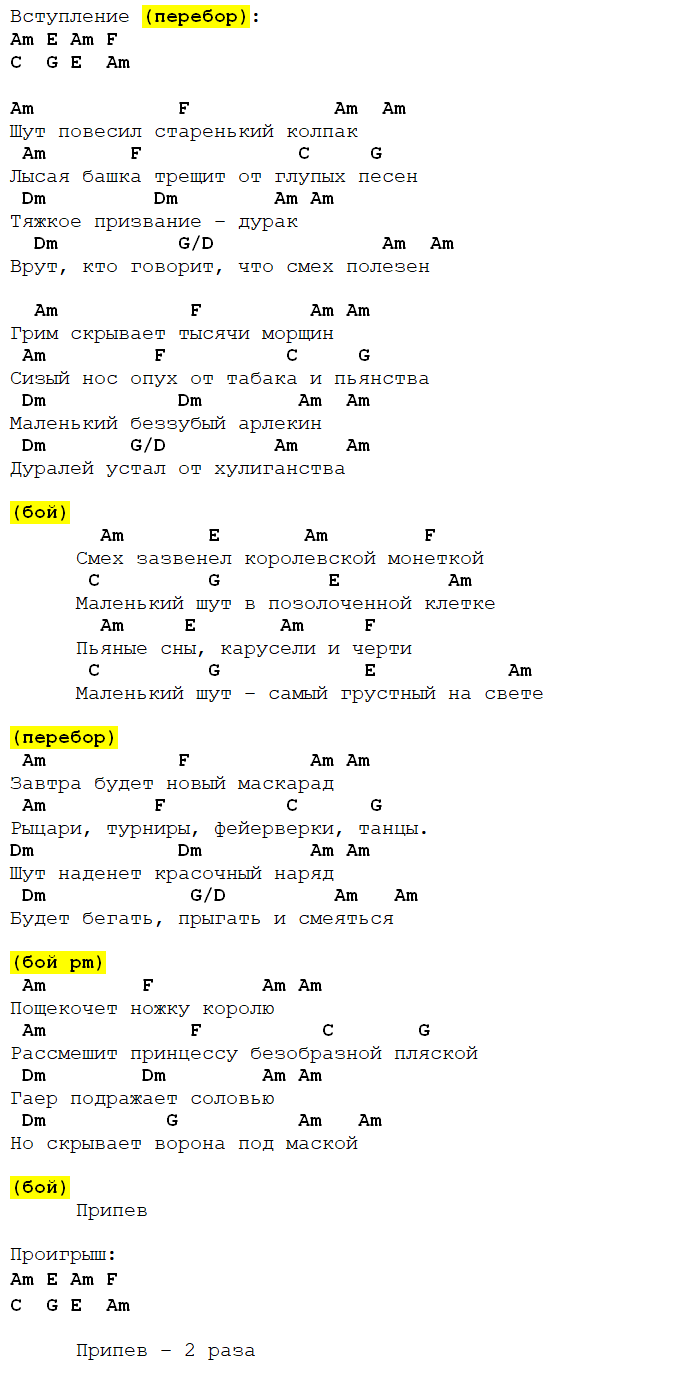 Вступление (перебор):
Am E Am F
C G E Am

Am F Am Am
Шут повесил старенький колпак
Am F C G
Лысая башка трещит от глупых песен
Dm Dm Am Am
Тяжкое призвание – дурак
Dm G/D Am Am
Врут, кто говорит, что смех полезен

Am F Am Am
Грим скрывает тысячи морщин
Am F C G
Сизый нос опух от табака и пьянства
Dm Dm Am Am
Маленький беззубый арлекин
Dm G/D Am Am
Дуралей устал от хулиганства

(бой)
Am E Am F
Смех зазвенел королевской монеткой
C G E Am
Маленький шут в позолоченной клетке
Am E Am F
Пьяные сны, карусели и черти
C G E Am
Маленький шут – самый грустный на свете

(перебор)
Am F Am Am
Завтра будет новый маскарад
Am F C G
Рыцари, турниры, фейерверки, танцы.
Dm Dm Am Am
Шут наденет красочный наряд
Dm G/D Am Am
Будет бегать, прыгать и смеяться

(бой pm)
Am F Am Am
Пощекочет ножку королю
Am F C G
Рассмешит принцессу безобразной пляской
Dm Dm Am Am
Гаер подражает соловью
Dm G Am Am
Но скрывает ворона под маской

(бой)
Припев

Проигрыш:
Am E Am F
C G E Am

Припев – 2 раза